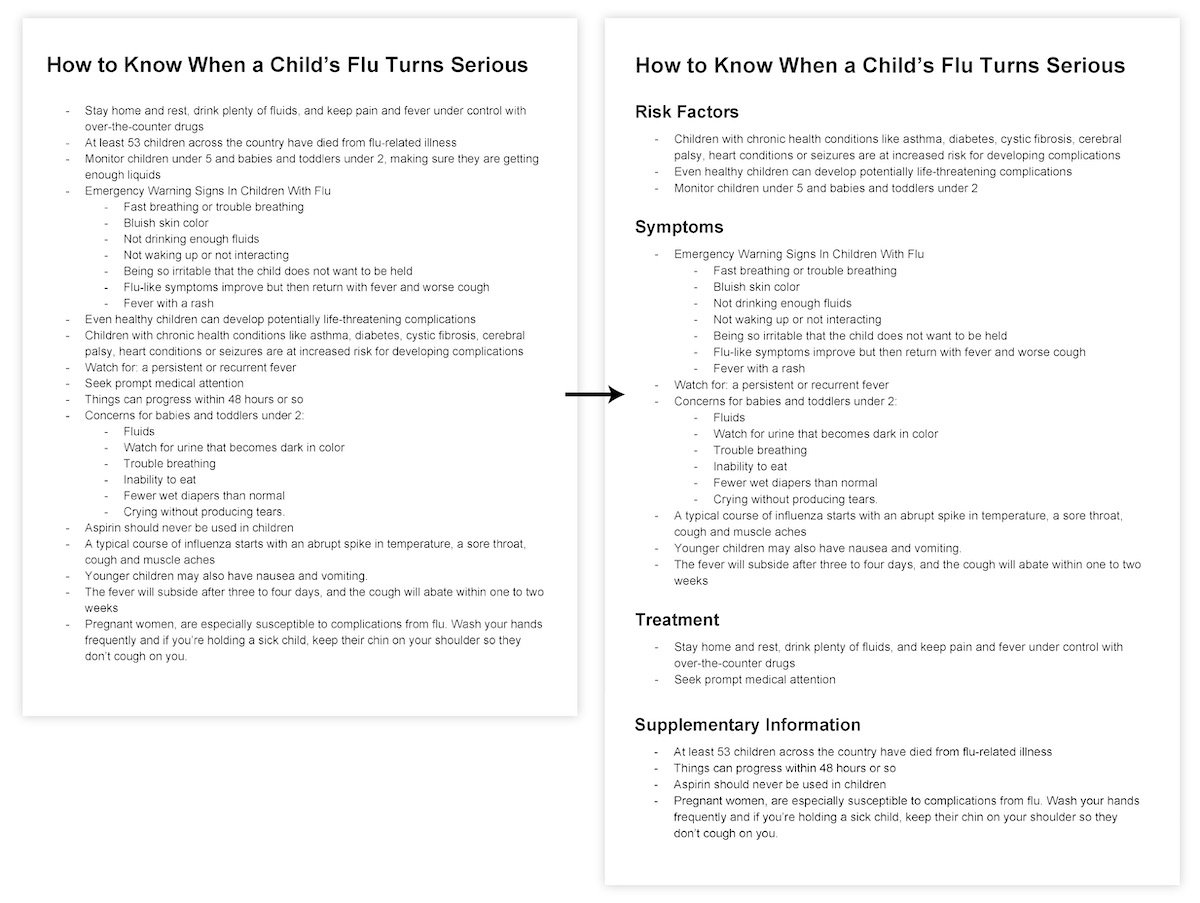 How to Know When a Child's Flu Turns Serious

- Stay home and rest, drink plenty of fluids, and keep pain and fever under control with over-the-counter drugs
- At least 53 children across the country have died from flu-related illness
- Monitor children under 5 and babies and toddlers under 2, making sure they are getting enough liquids
- Emergency Warning Signs In Children With Flu
  - Fast breathing or trouble breathing
  - Bluish skin color
  - Not drinking enough fluids
  - Not waking up or not interacting
  - Being so irritable that the child does not want to be held
  - Flu-like symptoms improve but then return with fever and worse cough
  - Fever with a rash
- Even healthy children can develop potentially life-threatening complications
- Children with chronic health conditions like asthma, diabetes, cystic fibrosis, cerebral palsy, heart conditions or seizures are at increased risk for developing complications
- Watch for: a persistent or recurrent fever
- Seek prompt medical attention
- Things can progress within 48 hours or so
- Concerns for babies and toddlers under 2:
  - Fluids
  - Watch for urine that becomes dark in color
  - Trouble breathing
  - Inability to eat
  - Fewer wet diapers than normal
  - Crying without producing tears.
- Aspirin should never be used in children
- A typical course of influenza starts with an abrupt spike in temperature, a sore throat, cough and muscle aches
- Younger children may also have nausea and vomiting.
- The fever will subside after three to four days, and the cough will abate within one to two weeks
- Pregnant women, are especially susceptible to complications from flu. Wash your hands frequently and if you're holding a sick child, keep their chin on your shoulder so they don't cough on you.

How to Know When a Child's Flu Turns Serious

Risk Factors

- Children with chronic health conditions like asthma, diabetes, cystic fibrosis, cerebral palsy, heart conditions or seizures are at increased risk for developing complications
- Even healthy children can develop potentially life-threatening complications
- Monitor children under 5 and babies and toddlers under 2

Symptoms

- Emergency Warning Signs In Children With Flu
  - Fast breathing or trouble breathing
  - Bluish skin color
  - Not drinking enough fluids
  - Not waking up or not interacting
  - Being so irritable that the child does not want to be held
  - Flu-like symptoms improve but then return with fever and worse cough
  - Fever with a rash
- Watch for: a persistent or recurrent fever
- Concerns for babies and toddlers under 2:
  - Fluids
  - Watch for urine that becomes dark in color
  - Trouble breathing
  - Inability to eat
  - Fewer wet diapers than normal
  - Crying without producing tears.
- A typical course of influenza starts with an abrupt spike in temperature, a sore throat, cough and muscle aches
- Younger children may also have nausea and vomiting.
- The fever will subside after three to four days, and the cough will abate within one to two weeks

Treatment

- Stay home and rest, drink plenty of fluids, and keep pain and fever under control with over-the-counter drugs
- Seek prompt medical attention

Supplementary Information

- At least 53 children across the country have died from flu-related illness
- Things can progress within 48 hours or so
- Aspirin should never be used in children
- Pregnant women, are especially susceptible to complications from flu. Wash your hands frequently and if you're holding a sick child, keep their chin on your shoulder so they don't cough on you.